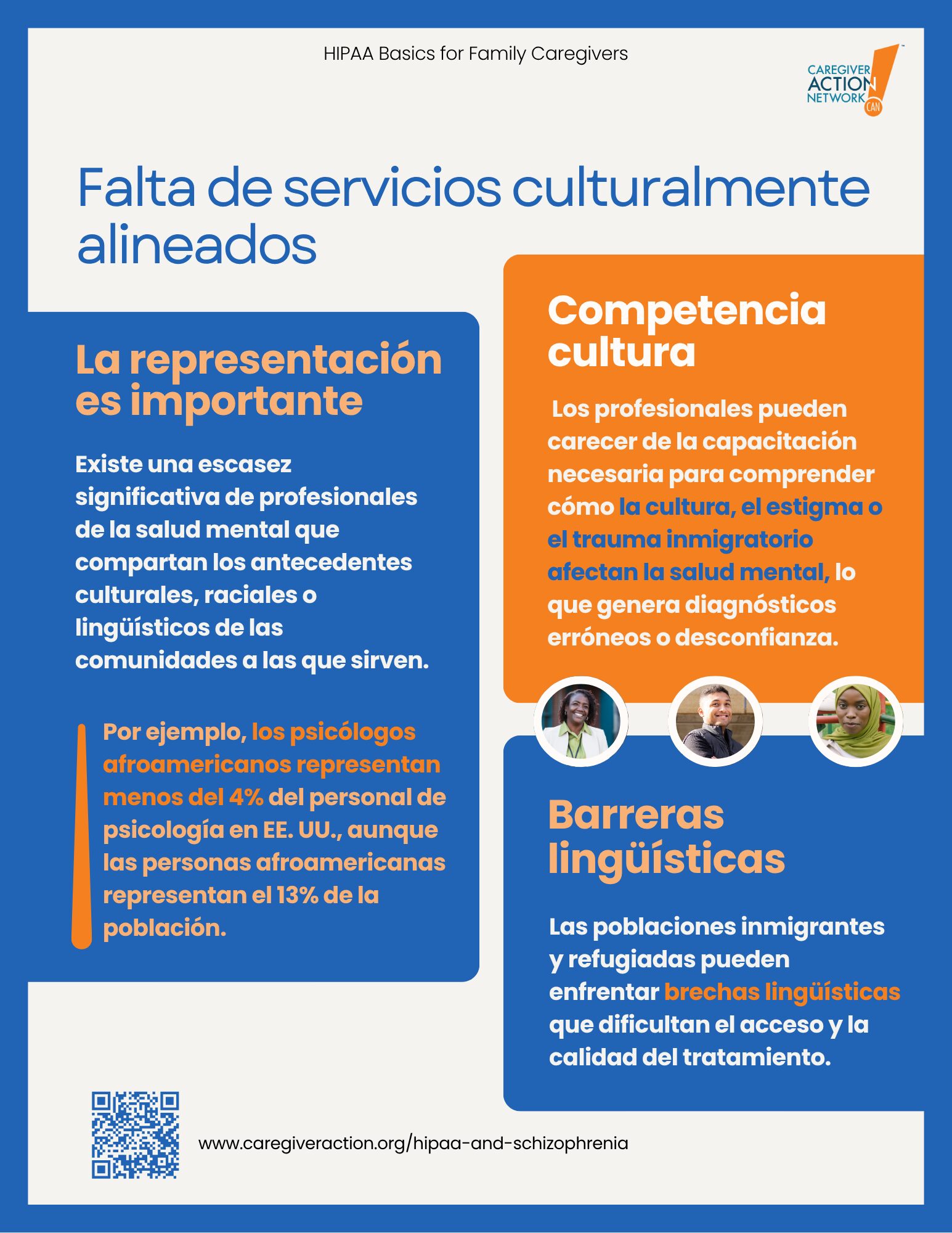 HIPAA Basics for Family Caregivers

CAREGIVER ACTION NETWORK CAN

Falta de servicios culturalmente alineados

La representación es importante

Existe una escasez significativa de profesionales de la salud mental que compartan los antecedentes culturales, raciales o lingüísticos de las comunidades a las que sirven.

Por ejemplo, los psicólogos afroamericanos representan menos del 4% del personal de psicología en EE. UU., aunque las personas afroamericanas representan el 13% de la población.

Competencia cultura

Los profesionales pueden carecer de la capacitación necesaria para comprender cómo la cultura, el estigma o el trauma inmigratorio afectan la salud mental, lo que genera diagnósticos erróneos o desconfianza.

Barreras lingüísticas

Las poblaciones inmigrantes y refugiadas pueden enfrentar brechas lingüísticas que dificultan el acceso y la calidad del tratamiento.

www.caregiveraction.org/hipaa-and-schizophrenia